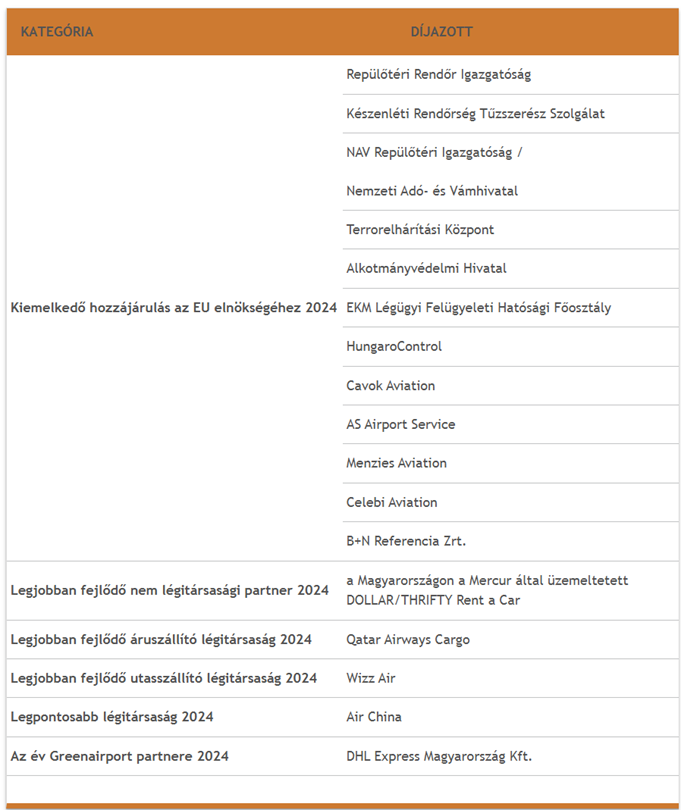 | KATEGÓRIA | DÍJAZOTT |
|---|---|
| Kiemelkedő hozzájárulás az EU elnökségéhez 2024 | Repülőtéri Rendőr Igazgatóság |
| | Készenléti Rendőrség Tűzszerész Szolgálat |
| | NAV Repülőtéri Igazgatóság / |
| | Nemzeti Adó- és Vámhivatal |
| | Terrorelhárítási Központ |
| | Alkotmányvédelmi Hivatal |
| | EKM Légügyi Felügyeleti Hatósági Főosztály |
| | HungaroControl |
| | Cavok Aviation |
| | AS Airport Service |
| | Menzies Aviation |
| | Celebi Aviation |
| | B+N Referencia Zrt. |
| Legjobban fejlődő nem légitársasági partner 2024 | a Magyarországon a Mercur által üzemeltetett DOLLAR/THRIFTY Rent a Car |
| Legjobban fejlődő áruszállító légitársaság 2024 | Qatar Airways Cargo |
| Legjobban fejlődő utasszállító légitársaság 2024 | Wizz Air |
| Legpontosabb légitársaság 2024 | Air China |
| Az év Greenairport partnere 2024 | DHL Express Magyarország Kft. |